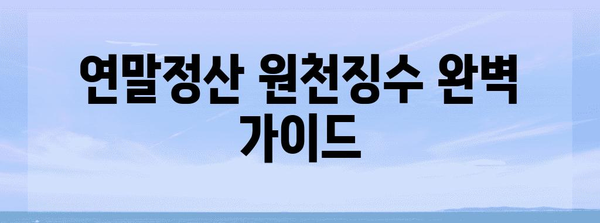 연말정산 원천징수 완벽 가이드